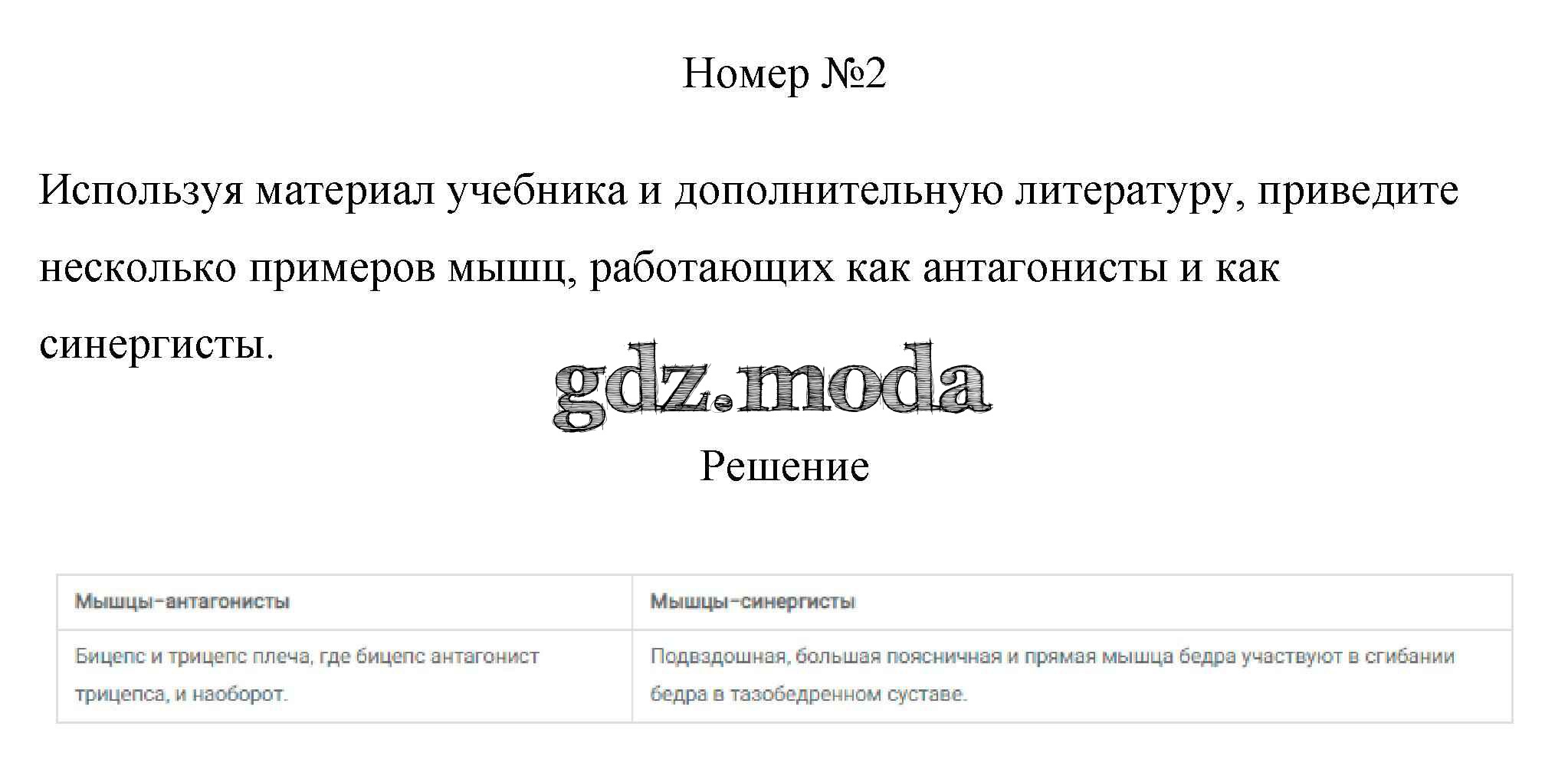 Номер №2

Используя материал учебника и дополнительную литературу, приведите несколько примеров мышц, работающих как антагонисты и как синергисты.

gdz.moda

Решение

| Мышцы-антагонисты | Мышцы-синергисты |
|---|---|
| Бицепс и трицепс плеча, где бицепс антагонист трицепса, и наоборот. | Подвздошная, большая поясничная и прямая мышца бедра участвуют в сгибании бедра в тазобедренном суставе. |